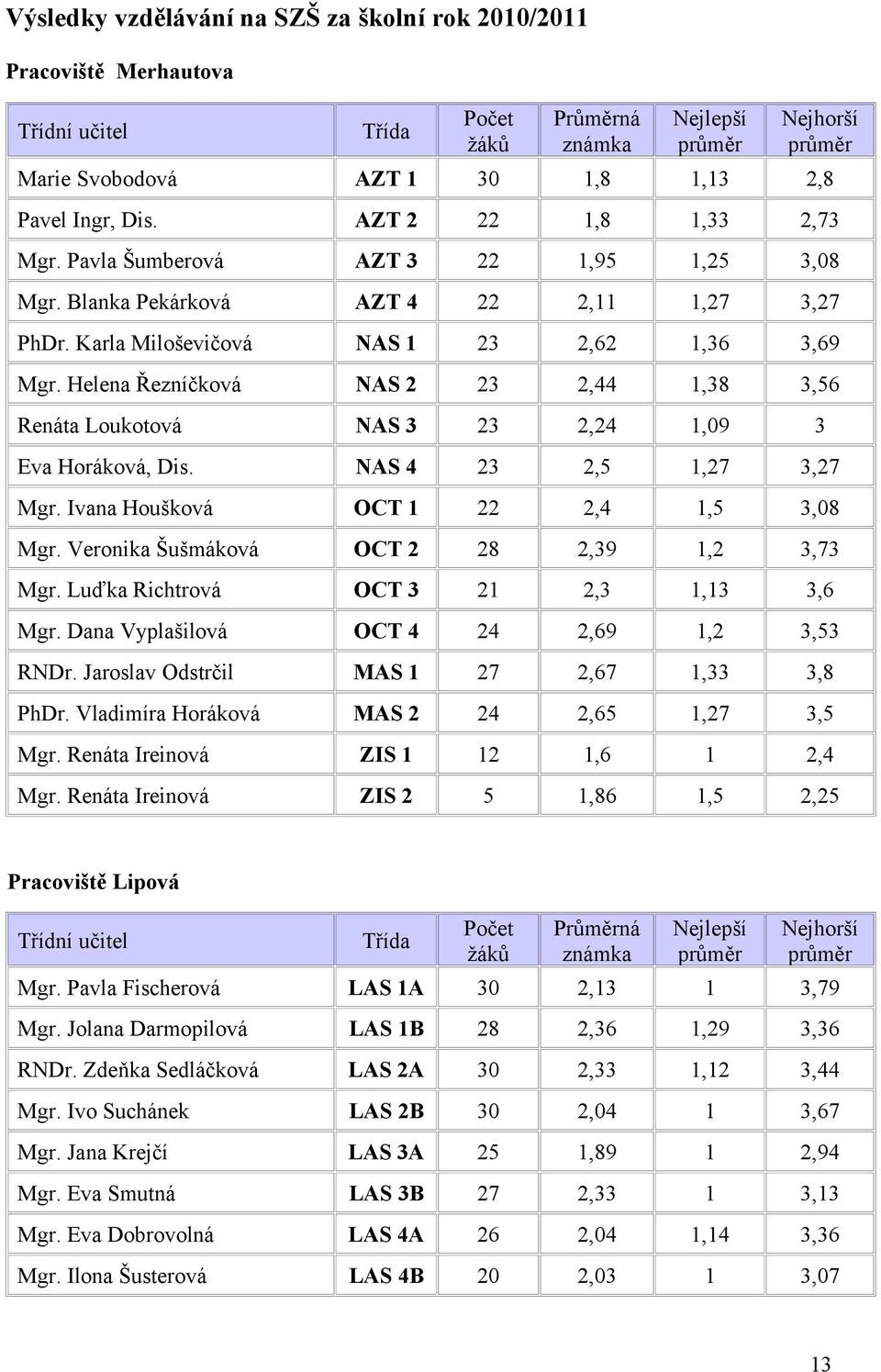 Výsledky vzdělávání na SZŠ za školní rok 2010/2011

Pracoviště Merhautova

| Třídní učitel | Třída | Počet žáků | Průměrná známka | Nejlepší průměr | Nejhorší průměr |
|---|---|---|---|---|---|
| Marie Svobodová | AZT 1 | 30 | 1,8 | 1,13 | 2,8 |
| Pavel Ingr, Dis. | AZT 2 | 22 | 1,8 | 1,33 | 2,73 |
| Mgr. Pavla Šumberová | AZT 3 | 22 | 1,95 | 1,25 | 3,08 |
| Mgr. Blanka Pekárková | AZT 4 | 22 | 2,11 | 1,27 | 3,27 |
| PhDr. Karla Miloševičová | NAS 1 | 23 | 2,62 | 1,36 | 3,69 |
| Mgr. Helena Řezníčková | NAS 2 | 23 | 2,44 | 1,38 | 3,56 |
| Renáta Loukotová | NAS 3 | 23 | 2,24 | 1,09 | 3 |
| Eva Horáková, Dis. | NAS 4 | 23 | 2,5 | 1,27 | 3,27 |
| Mgr. Ivana Houšková | OCT 1 | 22 | 2,4 | 1,5 | 3,08 |
| Mgr. Veronika Šušmáková | OCT 2 | 28 | 2,39 | 1,2 | 3,73 |
| Mgr. Luďka Richtrová | OCT 3 | 21 | 2,3 | 1,13 | 3,6 |
| Mgr. Dana Vyplašilová | OCT 4 | 24 | 2,69 | 1,2 | 3,53 |
| RNDr. Jaroslav Odstrčil | MAS 1 | 27 | 2,67 | 1,33 | 3,8 |
| PhDr. Vladimíra Horáková | MAS 2 | 24 | 2,65 | 1,27 | 3,5 |
| Mgr. Renáta Ireinová | ZIS 1 | 12 | 1,6 | 1 | 2,4 |
| Mgr. Renáta Ireinová | ZIS 2 | 5 | 1,86 | 1,5 | 2,25 |

Pracoviště Lipová

| Třídní učitel | Třída | Počet žáků | Průměrná známka | Nejlepší průměr | Nejhorší průměr |
|---|---|---|---|---|---|
| Mgr. Pavla Fischerová | LAS 1A | 30 | 2,13 | 1 | 3,79 |
| Mgr. Jolana Darmopilová | LAS 1B | 28 | 2,36 | 1,29 | 3,36 |
| RNDr. Zdeňka Sedláčková | LAS 2A | 30 | 2,33 | 1,12 | 3,44 |
| Mgr. Ivo Suchánek | LAS 2B | 30 | 2,04 | 1 | 3,67 |
| Mgr. Jana Krejčí | LAS 3A | 25 | 1,89 | 1 | 2,94 |
| Mgr. Eva Smutná | LAS 3B | 27 | 2,33 | 1 | 3,13 |
| Mgr. Eva Dobrovolná | LAS 4A | 26 | 2,04 | 1,14 | 3,36 |
| Mgr. Ilona Šusterová | LAS 4B | 20 | 2,03 | 1 | 3,07 |

13